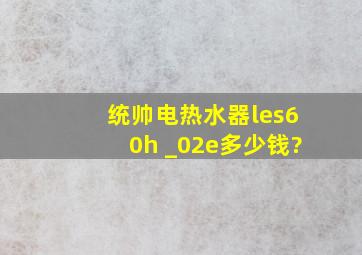 统帅电热水器les60h _02e多少钱?